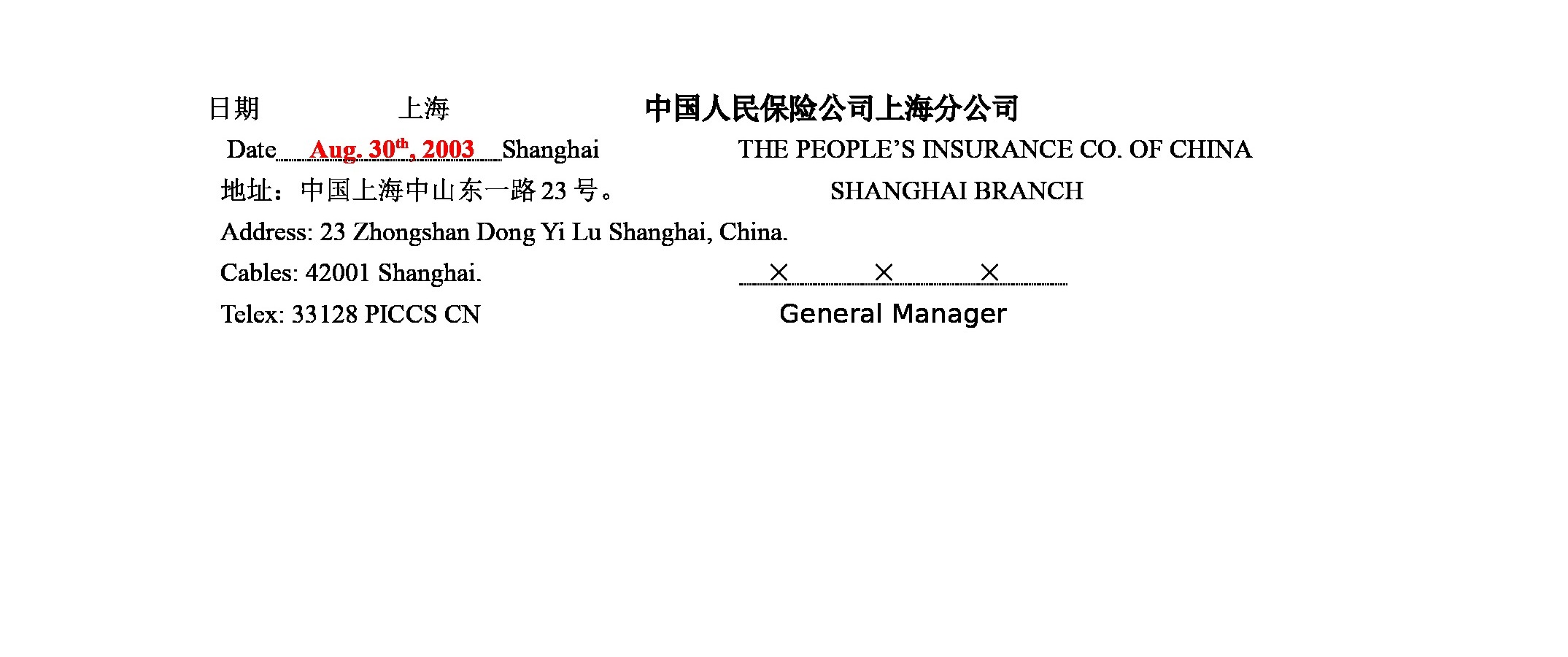 日期　　　　　上海　　　　　中国人民保险公司上海分公司

Date Aug. 30$^{th}$, 2003 Shanghai　　　　THE PEOPLE'S INSURANCE CO. OF CHINA

地址：中国上海中山东一路 23 号。　　　　SHANGHAI BRANCH

Address: 23 Zhongshan Dong Yi Lu Shanghai, China.

Cables: 42001 Shanghai.　　　　× × ×

Telex: 33128 PICCS CN　　　　General Manager